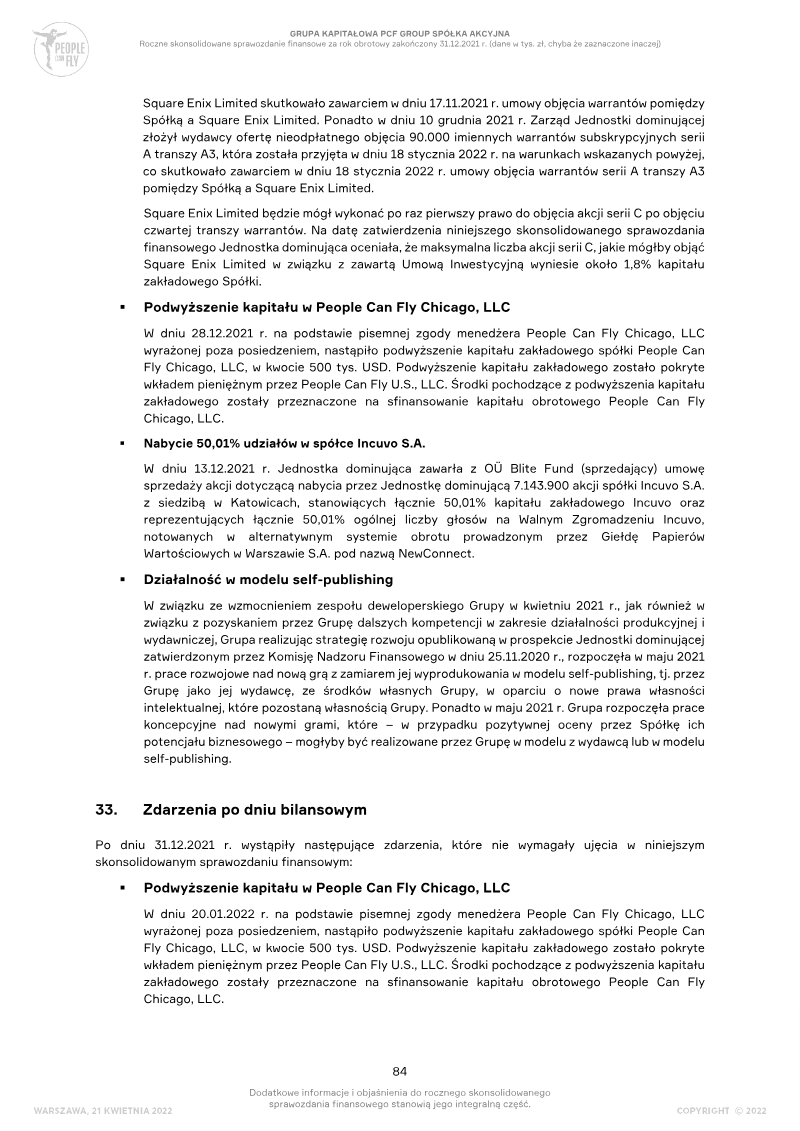 PEOPLE CAN FLY

GRUPA KAPITAŁOWA PCF GROUP SPÓŁKA AKCYJNA
Roczne skonsolidowane sprawozdanie finansowe za rok obrotowy zakończony 31.12.2021 r. (dane w tys. zł, chyba że zaznaczone inaczej)

Square Enix Limited skutkowało zawarciem w dniu 17.11.2021 r. umowy objęcia warrantów pomiędzy Spółką a Square Enix Limited. Ponadto w dniu 10 grudnia 2021 r. Zarząd Jednostki dominującej złożył wydawcy ofertę nieodpłatnego objęcia 90.000 imiennych warrantów subskrypcyjnych serii A transzy A3, która została przyjęta w dniu 18 stycznia 2022 r. na warunkach wskazanych powyżej, co skutkowało zawarciem w dniu 18 stycznia 2022 r. umowy objęcia warrantów serii A transzy A3 pomiędzy Spółką a Square Enix Limited.

Square Enix Limited będzie mógł wykonać po raz pierwszy prawo do objęcia akcji serii C po objęciu czwartej transzy warrantów. Na datę zatwierdzenia niniejszego skonsolidowanego sprawozdania finansowego Jednostka dominująca oceniała, że maksymalna liczba akcji serii C, jakie mógłby objąć Square Enix Limited w związku z zawartą Umową Inwestycyjną wyniesie około 1,8% kapitału zakładowego Spółki.

▪ Podwyższenie kapitału w People Can Fly Chicago, LLC

W dniu 28.12.2021 r. na podstawie pisemnej zgody menedżera People Can Fly Chicago, LLC wyrażonej poza posiedzeniem, nastąpiło podwyższenie kapitału zakładowego spółki People Can Fly Chicago, LLC, w kwocie 500 tys. USD. Podwyższenie kapitału zakładowego zostało pokryte wkładem pieniężnym przez People Can Fly U.S., LLC. Środki pochodzące z podwyższenia kapitału zakładowego zostały przeznaczone na sfinansowanie kapitału obrotowego People Can Fly Chicago, LLC.

▪ Nabycie 50,01% udziałów w spółce Incuvo S.A.

W dniu 13.12.2021 r. Jednostka dominująca zawarła z OÜ Blite Fund (sprzedający) umowę sprzedaży akcji dotyczącą nabycia przez Jednostkę dominującą 7.143.900 akcji spółki Incuvo S.A. z siedzibą w Katowicach, stanowiących łącznie 50,01% kapitału zakładowego Incuvo oraz reprezentujących łącznie 50,01% ogólnej liczby głosów na Walnym Zgromadzeniu Incuvo, notowanych w alternatywnym systemie obrotu prowadzonym przez Giełdę Papierów Wartościowych w Warszawie S.A. pod nazwą NewConnect.

▪ Działalność w modelu self-publishing

W związku ze wzmocnieniem zespołu deweloperskiego Grupy w kwietniu 2021 r., jak również w związku z pozyskaniem przez Grupę dalszych kompetencji w zakresie działalności produkcyjnej i wydawniczej, Grupa realizując strategię rozwoju opublikowaną w prospekcie Jednostki dominującej zatwierdzonym przez Komisję Nadzoru Finansowego w dniu 25.11.2020 r., rozpoczęła w maju 2021 r. prace rozwojowe nad nową grą z zamiarem jej wyprodukowania w modelu self-publishing, tj. przez Grupę jako jej wydawcę, ze środków własnych Grupy, w oparciu o nowe prawa własności intelektualnej, które pozostaną własnością Grupy. Ponadto w maju 2021 r. Grupa rozpoczęła prace koncepcyjne nad nowymi grami, które – w przypadku pozytywnej oceny przez Spółkę ich potencjału biznesowego – mogłyby być realizowane przez Grupę w modelu z wydawcą lub w modelu self-publishing.

33. Zdarzenia po dniu bilansowym

Po dniu 31.12.2021 r. wystąpiły następujące zdarzenia, które nie wymagały ujęcia w niniejszym skonsolidowanym sprawozdaniu finansowym:

▪ Podwyższenie kapitału w People Can Fly Chicago, LLC

W dniu 20.01.2022 r. na podstawie pisemnej zgody menedżera People Can Fly Chicago, LLC wyrażonej poza posiedzeniem, nastąpiło podwyższenie kapitału zakładowego spółki People Can Fly Chicago, LLC, w kwocie 500 tys. USD. Podwyższenie kapitału zakładowego zostało pokryte wkładem pieniężnym przez People Can Fly U.S., LLC. Środki pochodzące z podwyższenia kapitału zakładowego zostały przeznaczone na sfinansowanie kapitału obrotowego People Can Fly Chicago, LLC.

84

Dodatkowe informacje i objaśnienia do rocznego skonsolidowanego sprawozdania finansowego stanowią jego integralną część.

WARSZAWA, 21 KWIETNIA 2022

COPYRIGHT © 2022